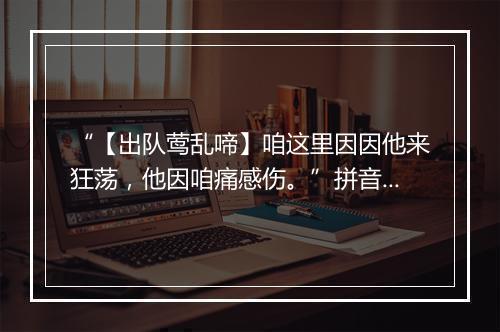 “【出队莺乱啼】咱这里因因他来狂荡，他因咱痛感伤。”拼音...